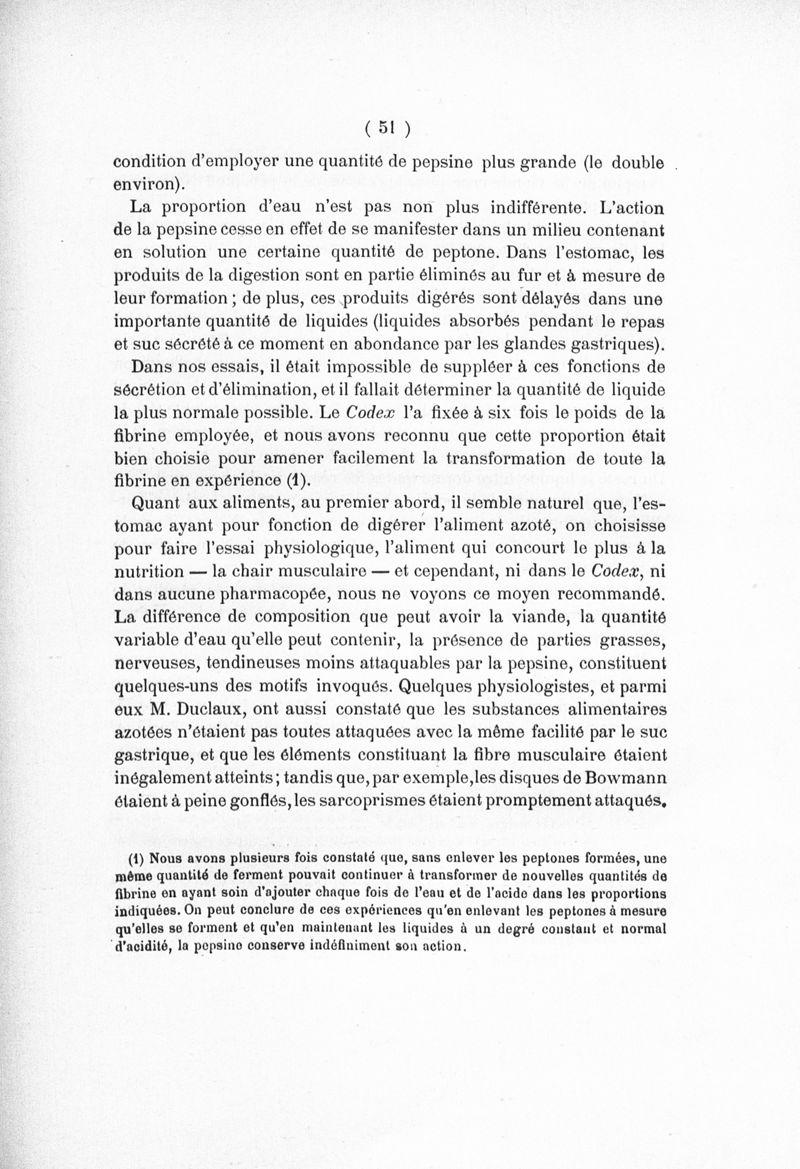 ( 51 )

condition d'employer une quantité de pepsine plus grande (le double environ).

La proportion d'eau n'est pas non plus indifférente. L'action de la pepsine cesse en effet de se manifester dans un milieu contenant en solution une certaine quantité de peptone. Dans l'estomac, les produits de la digestion sont en partie éliminés au fur et à mesure de leur formation ; de plus, ces produits digérés sont délayés dans une importante quantité de liquides (liquides absorbés pendant le repas et suc sécrété à ce moment en abondance par les glandes gastriques).

Dans nos essais, il était impossible de suppléer à ces fonctions de sécrétion et d'élimination, et il fallait déterminer la quantité de liquide la plus normale possible. Le Codex l'a fixée à six fois le poids de la fibrine employée, et nous avons reconnu que cette proportion était bien choisie pour amener facilement la transformation de toute la fibrine en expérience (1).

Quant aux aliments, au premier abord, il semble naturel que, l'estomac ayant pour fonction de digérer l'aliment azoté, on choisisse pour faire l'essai physiologique, l'aliment qui concourt le plus à la nutrition — la chair musculaire — et cependant, ni dans le Codex, ni dans aucune pharmacopée, nous ne voyons ce moyen recommandé. La différence de composition que peut avoir la viande, la quantité variable d'eau qu'elle peut contenir, la présence de parties grasses, nerveuses, tendineuses moins attaquables par la pepsine, constituent quelques-uns des motifs invoqués. Quelques physiologistes, et parmi eux M. Duclaux, ont aussi constaté que les substances alimentaires azotées n'étaient pas toutes attaquées avec la même facilité par le suc gastrique, et que les éléments constituant la fibre musculaire étaient inégalement atteints ; tandis que, par exemple, les disques de Bowmann étaient à peine gonflés, les sarcoprismes étaient promptement attaqués.

(1) Nous avons plusieurs fois constaté que, sans enlever les peptones formées, une même quantité de ferment pouvait continuer à transformer de nouvelles quantités de fibrine en ayant soin d'ajouter chaque fois de l'eau et de l'acide dans les proportions indiquées. On peut conclure de ces expériences qu'en enlevant les peptones à mesure qu'elles se forment et qu'en maintenant les liquides à un degré constant et normal d'acidité, la pepsine conserve indéfiniment son action.